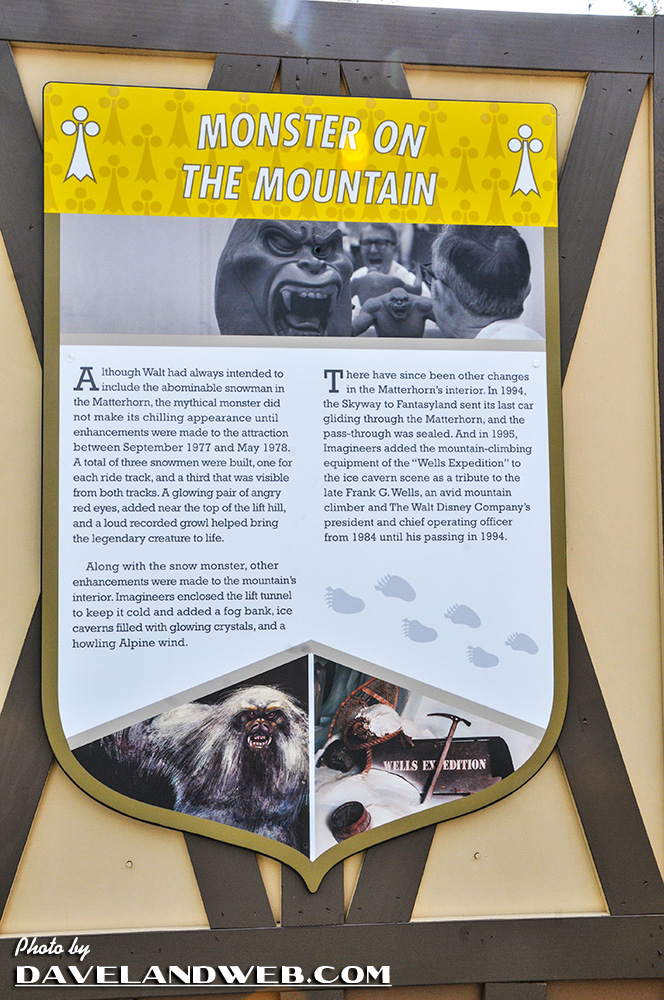 MONSTER ON THE MOUNTAIN

Although Walt had always intended to include the abominable snowman in the Matterhorn, the mythical monster did not make its chilling appearance until enhancements were made to the attraction between September 1977 and May 1978. A total of three snowmen were built, one for each ride track, and a third that was visible from both tracks. A glowing pair of angry red eyes, added near the top of the lift hill, and a loud recorded growl helped bring the legendary creature to life.

Along with the snow monster, other enhancements were made to the mountain's interior. Imagineers enclosed the lift tunnel to keep it cold and added a fog bank, ice caverns filled with glowing crystals, and a howling Alpine wind.

There have since been other changes in the Matterhorn's interior. In 1994, the Skyway to Fantasyland sent its last car gliding through the Matterhorn, and the pass-through was sealed. And in 1995, Imagineers added the mountain-climbing equipment of the "Wells Expedition" to the ice cavern scene as a tribute to the late Frank G. Wells, an avid mountain climber and The Walt Disney Company's president and chief operating officer from 1984 until his passing in 1994.

WELLS EXPEDITION

Photo by
DAVELANDWEB.COM